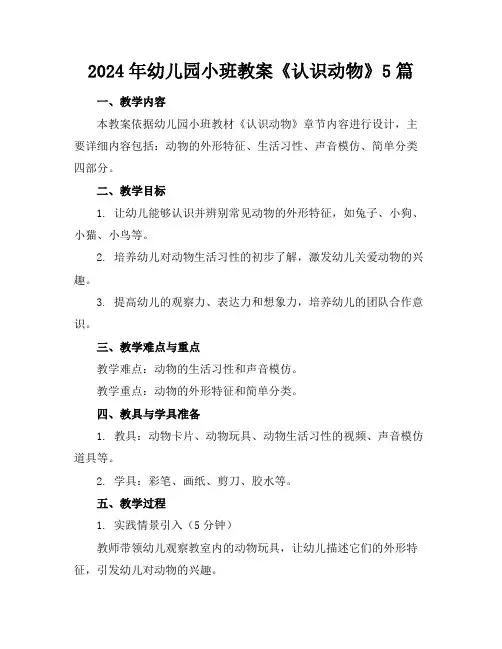 2024年幼儿园小班教案《认识动物》5篇

一、教学内容

本教案依据幼儿园小班教材《认识动物》章节内容进行设计，主要详细内容包括：动物的外形特征、生活习性、声音模仿、简单分类四部分。

二、教学目标

1. 让幼儿能够认识并辨别常见动物的外形特征，如兔子、小狗、小猫、小鸟等。

2. 培养幼儿对动物生活习性的初步了解，激发幼儿关爱动物的兴趣。

3. 提高幼儿的观察力、表达力和想象力，培养幼儿的团队合作意识。

三、教学难点与重点

教学难点：动物的生活习性和声音模仿。

教学重点：动物的外形特征和简单分类。

四、教具与学具准备

1. 教具：动物卡片、动物玩具、动物生活习性的视频、声音模仿道具等。

2. 学具：彩笔、画纸、剪刀、胶水等。

五、教学过程

1. 实践情景引入（5分钟）

教师带领幼儿观察教室内的动物玩具，让幼儿描述它们的外形特征，引发幼儿对动物的兴趣。